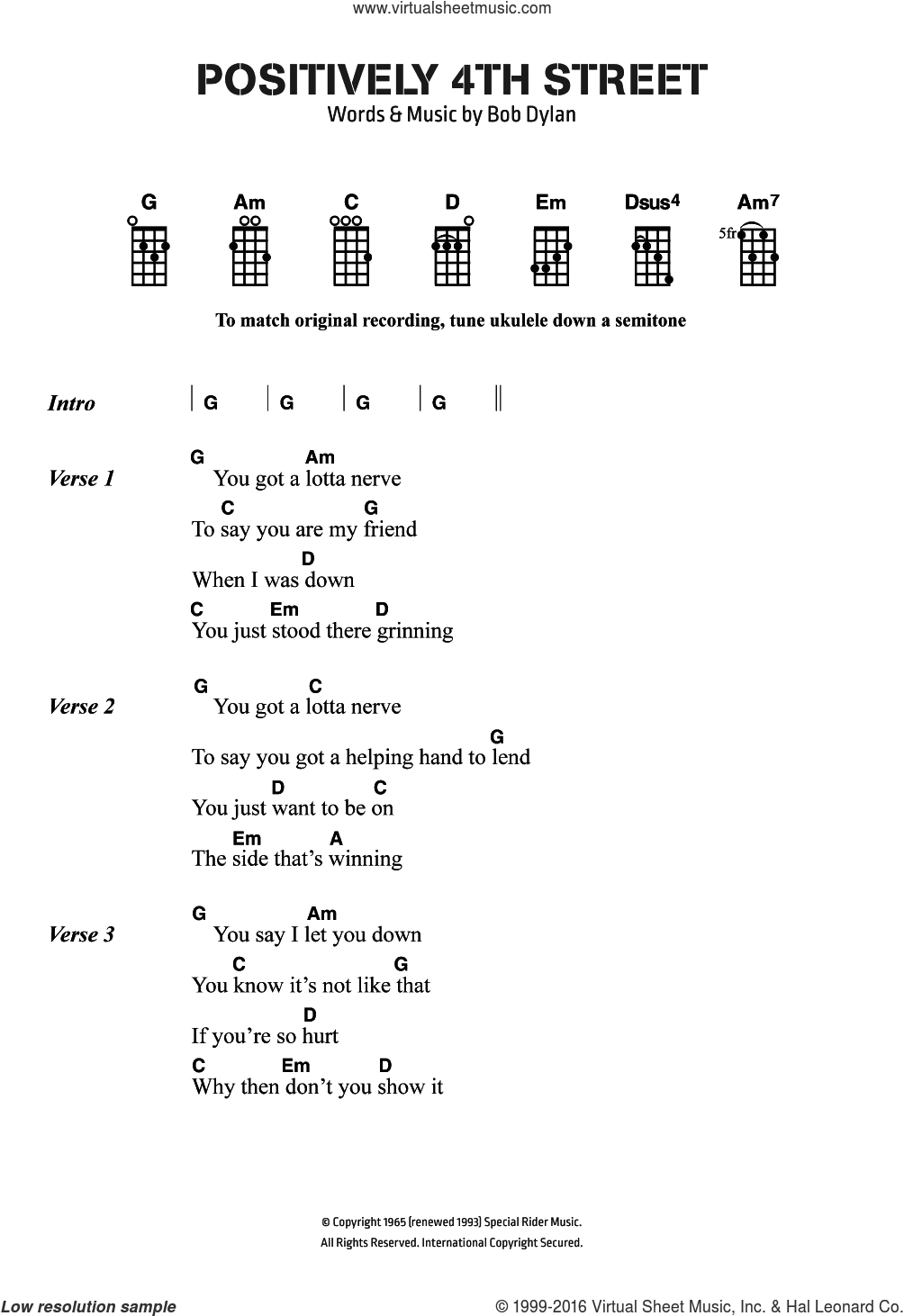 www.virtualsheetmusic.com

POSITIVELY 4TH STREET

Words & Music by Bob Dylan

G Am C D Em Dsus4 Am7

5fr

To match original recording, tune ukulele down a semitone

Intro | G | G | G | G ||

Verse 1
G Am
You got a lotta nerve
C G
To say you are my friend
D
When I was down
C Em D
You just stood there grinning

Verse 2
G C
You got a lotta nerve
G
To say you got a helping hand to lend
D C
You just want to be on
Em A
The side that's winning

Verse 3
G Am
You say I let you down
C G
You know it's not like that
D
If you're so hurt
C Em D
Why then don't you show it

© Copyright 1965 (renewed 1993) Special Rider Music.
All Rights Reserved. International Copyright Secured.

Low resolution sample

© 1999-2016 Virtual Sheet Music, Inc. & Hal Leonard Co.